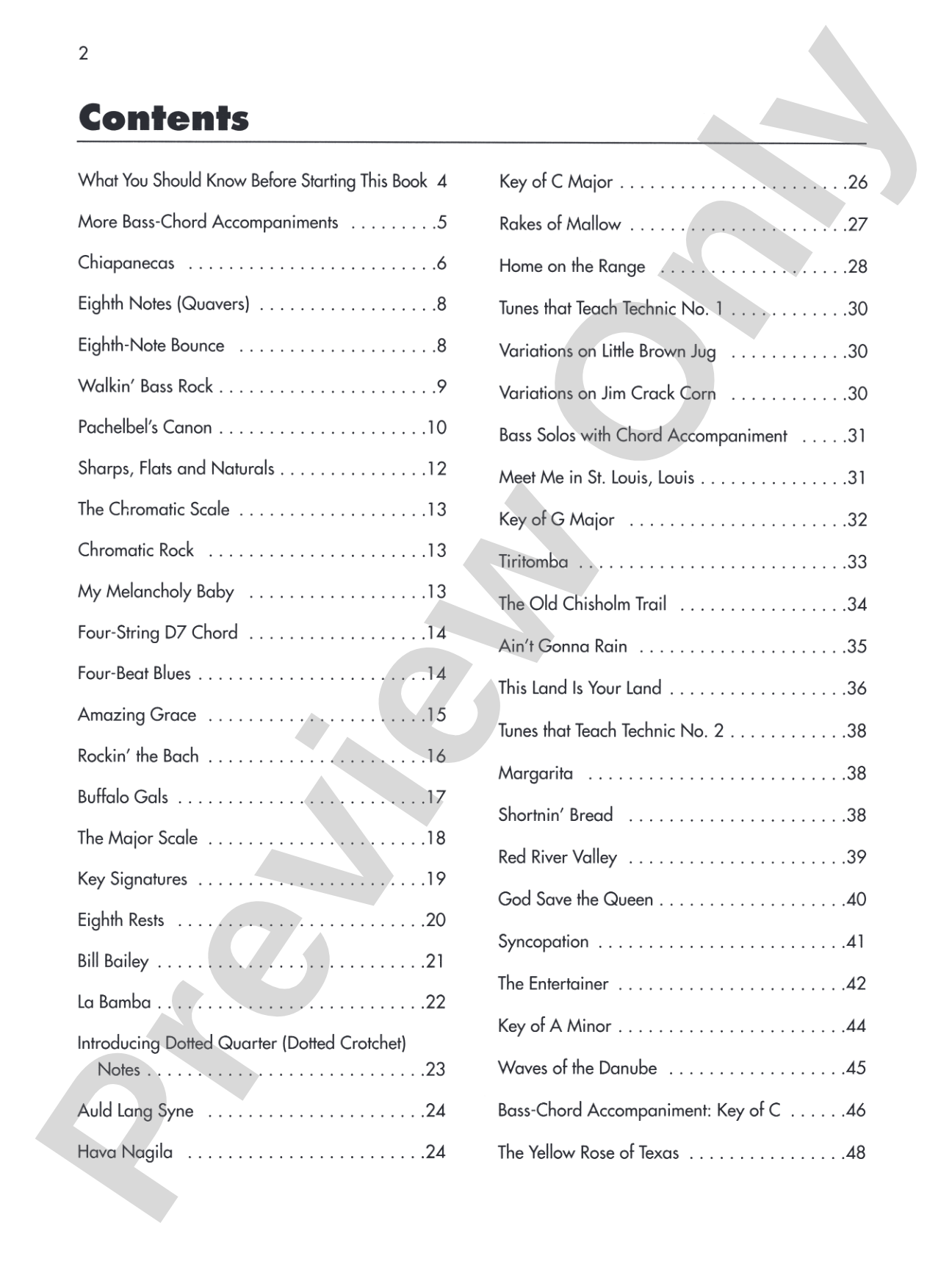 2

Contents

What You Should Know Before Starting This Book 4

More Bass-Chord Accompaniments 5

Chiapanecas 6

Eighth Notes (Quavers) 8

Eighth-Note Bounce 8

Walkin' Bass Rock 9

Pachelbel's Canon 10

Sharps, Flats and Naturals 12

The Chromatic Scale 13

Chromatic Rock 13

My Melancholy Baby 13

Four-String D7 Chord 14

Four-Beat Blues 14

Amazing Grace 15

Rockin' the Bach 16

Buffalo Gals 17

The Major Scale 18

Key Signatures 19

Eighth Rests 20

Bill Bailey 21

La Bamba 22

Introducing Dotted Quarter (Dotted Crotchet) Notes 23

Auld Lang Syne 24

Hava Nagila 24

Key of C Major 26

Rakes of Mallow 27

Home on the Range 28

Tunes that Teach Technic No. 1 30

Variations on Little Brown Jug 30

Variations on Jim Crack Corn 30

Bass Solos with Chord Accompaniment 31

Meet Me in St. Louis, Louis 31

Key of G Major 32

Tiritomba 33

The Old Chisholm Trail 34

Ain't Gonna Rain 35

This Land Is Your Land 36

Tunes that Teach Technic No. 2 38

Margarita 38

Shortnin' Bread 38

Red River Valley 39

God Save the Queen 40

Syncopation 41

The Entertainer 42

Key of A Minor 44

Waves of the Danube 45

Bass-Chord Accompaniment: Key of C 46

The Yellow Rose of Texas 48

Preview Only